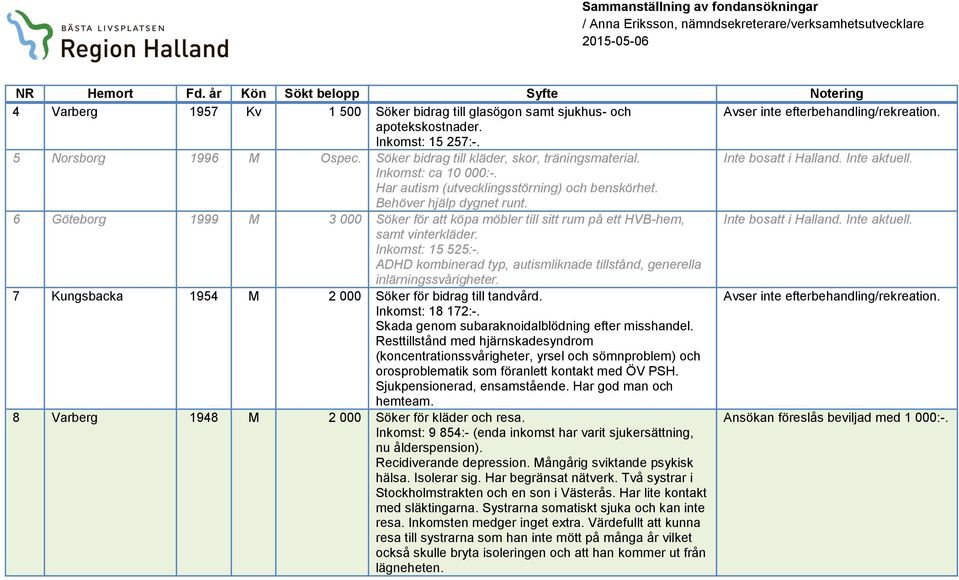 BÄSTA LIVSPLATSEN
Region Halland

Sammanställning av fondansökningar
/ Anna Eriksson, nämndsekreterare/verksamhetsutvecklare
2015-05-06

| NR | Hemort | Fd. år | Kön | Sökt belopp | Syfte | Notering |
|---|---|---|---|---|---|---|
| 4 | Varberg | 1957 | Kv | 1 500 | Söker bidrag till glasögon samt sjukhus- och apotekskostnader. Inkomst: 15 257:-. | Avser inte efterbehandling/rekreation. |
| 5 | Norsborg | 1996 | M | Ospec. | Söker bidrag till kläder, skor, träningsmaterial. Inkomst: ca 10 000:-. Har autism (utvecklingsstörning) och benskörhet. Behöver hjälp dygnet runt. | Inte bosatt i Halland. Inte aktuell. |
| 6 | Göteborg | 1999 | M | 3 000 | Söker för att köpa möbler till sitt rum på ett HVB-hem, samt vinterkläder. Inkomst: 15 525:-. ADHD kombinerad typ, autismliknade tillstånd, generella inlärningssvårigheter. | Inte bosatt i Halland. Inte aktuell. |
| 7 | Kungsbacka | 1954 | M | 2 000 | Söker för bidrag till tandvård. Inkomst: 18 172:-. Skada genom subaraknoidalblödning efter misshandel. Resttillstånd med hjärnskadesyndrom (koncentrationssvårigheter, yrsel och sömnproblem) och orosproblematik som föranlett kontakt med ÖV PSH. Sjukpensionerad, ensamstående. Har god man och hemteam. | Avser inte efterbehandling/rekreation. |
| 8 | Varberg | 1948 | M | 2 000 | Söker för kläder och resa. Inkomst: 9 854:- (enda inkomst har varit sjukersättning, nu ålderspension). Recidiverande depression. Mångårig sviktande psykisk hälsa. Isolerar sig. Har begränsat nätverk. Två systrar i Stockholmstrakten och en son i Västerås. Har lite kontakt med släktingarna. Systrarna somatiskt sjuka och kan inte resa. Inkomsten medger inget extra. Värdefullt att kunna resa till systrarna som han inte mött på många år vilket också skulle bryta isoleringen och att han kommer ut från lägneheten. | Ansökan föreslås beviljad med 1 000:-. |